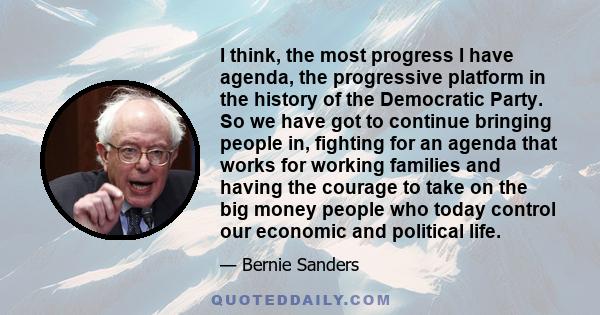 I think, the most progress I have agenda, the progressive platform in the history of the Democratic Party. So we have got to continue bringing people in, fighting for an agenda that works for working families and having the courage to take on the big money people who today control our economic and political life.

— Bernie Sanders

QUOTEDDAILY.COM